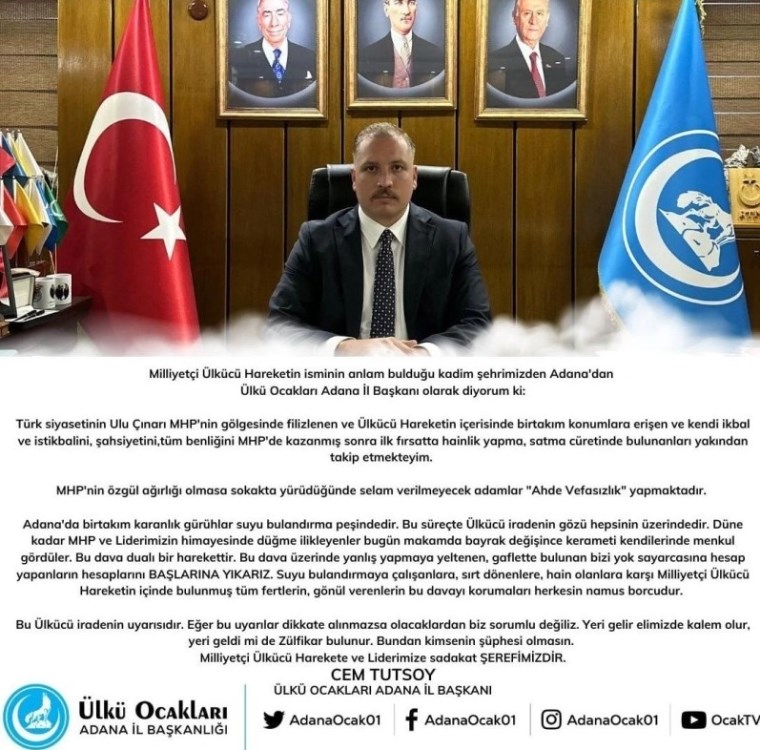 Milliyetçi Ülkücü Hareketin isminin anlam bulduğu kadim şehrimizden Adana'dan
Ülkü Ocakları Adana İl Başkanı olarak diyorum ki:

Türk siyasetinin Ulu Çınarı MHP'nin gölgesinde filizlenen ve Ülkücü Hareketin içerisinde birtakım konumlara erişen ve kendi ikbal ve istikbalini, şahsiyetini,tüm benliğini MHP'de kazanmış sonra ilk fırsatta hainlik yapma, satma cüretinde bulunanları yakından takip etmekteyim.

MHP'nin özgül ağırlığı olmasa sokakta yürüdüğünde selam verilmeyecek adamlar "Ahde Vefasızlık" yapmaktadır.

Adana'da birtakım karanlık gürühlar suyu bulandırma peşindedir. Bu süreçte Ülkücü iradenin gözü hepsinin üzerindedir. Düne kadar MHP ve Liderimizin himayesinde düğme ilikleyenler bugün makamda bayrak değişince kerameti kendilerinde menkul gördüler. Bu dava dualı bir harekettir. Bu dava üzerinde yanlış yapmaya yeltenen, gaflette bulunan bizi yok sayarcasına hesap yapanların hesaplarını BAŞLARINA YIKARIZ. Suyu bulandırmaya çalışanlara, sırt dönenlere, hain olanlara karşı Milliyetçi Ülkücü Hareketin içinde bulunmuş tüm fertlerin, gönül verenlerin bu davayı korumaları herkesin namus borcudur.

Bu Ülkücü iradenin uyarısıdır. Eğer bu uyarılar dikkate alınmazsa olacaklardan biz sorumlu değiliz. Yeri gelir elimizde kalem olur, yeri geldi mi de Zülfikar bulunur. Bundan kimsenin şüphesi olmasın.
Milliyetçi Ülkücü Harekete ve Liderimize sadakat ŞEREFİMİZDİR.

CEM TUTSOY
ÜLKÜ OCAKLARI ADANA İL BAŞKANI

Ülkü Ocakları
ADANA İL BAŞKANLIĞI

AdanaOcak01
AdanaOcak01
AdanaOcak01
OcakTV